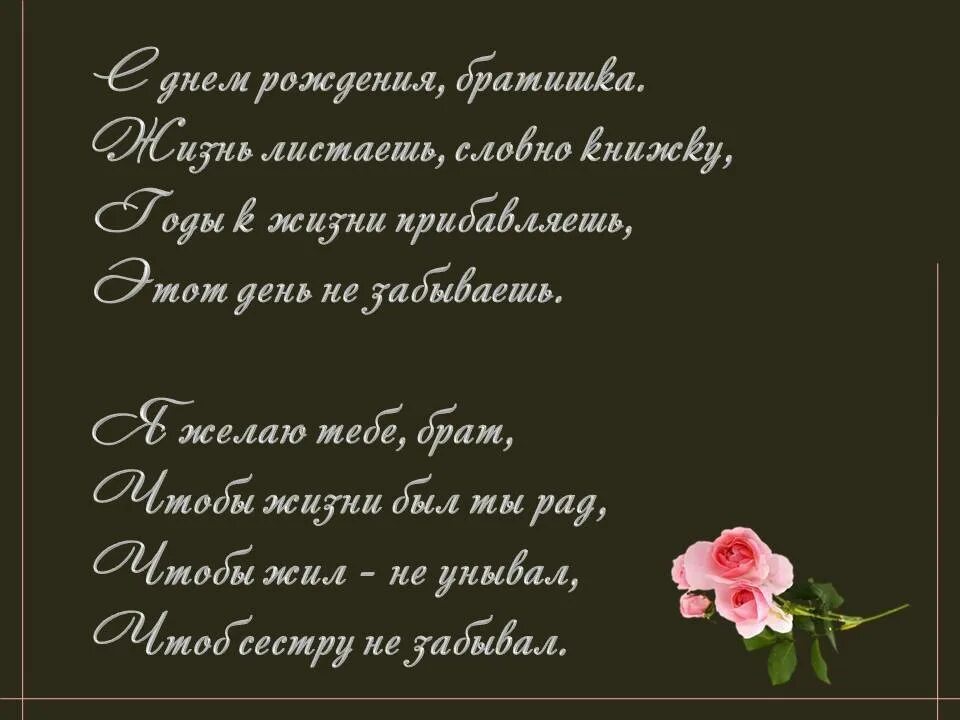 С днем рождения, братишка.
Жизнь листаешь, словно книжку,
Годы к жизни прибавляешь,
Этот день не забываешь.

Я желаю тебе, брат,
Чтобы жизни был ты рад,
Чтобы жил - не унывал,
Чтоб сестру не забывал.